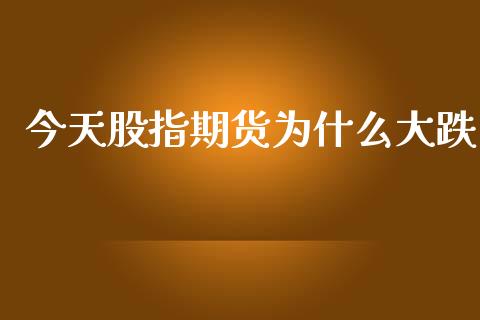 今天股指期货为什么大跌